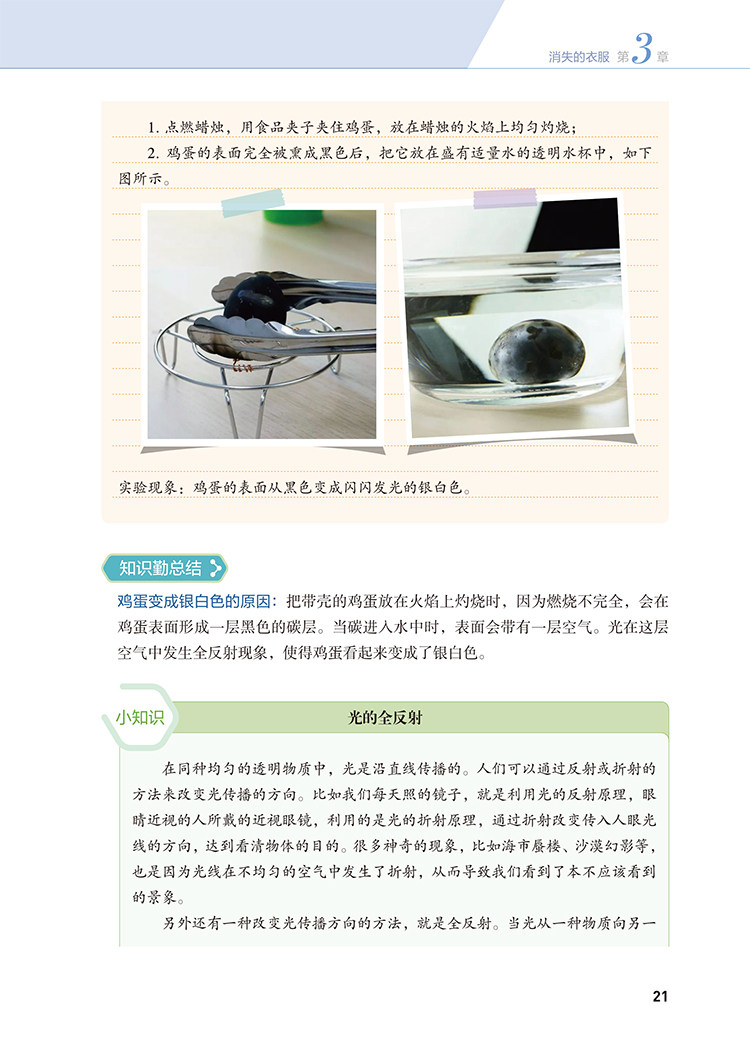 消失的衣服 第3章

1. 点燃蜡烛，用食品夹子夹住鸡蛋，放在蜡烛的火焰上均匀灼烧；

2. 鸡蛋的表面完全被熏成黑色后，把它放在盛有适量水的透明水杯中，如下图所示。

实验现象：鸡蛋的表面从黑色变成闪闪发光的银白色。

知识勤总结

鸡蛋变成银白色的原因：把带壳的鸡蛋放在火焰上灼烧时，因为燃烧不完全，会在鸡蛋表面形成一层黑色的碳层。当碳进入水中时，表面会带有一层空气。光在这层空气中发生全反射现象，使得鸡蛋看起来变成了银白色。

小知识 光的全反射

在同种均匀的透明物质中，光是沿直线传播的。人们可以通过反射或折射的方法来改变光传播的方向。比如我们每天照的镜子，就是利用光的反射原理，眼睛近视的人所戴的近视眼镜，利用的是光的折射原理，通过折射改变传入人眼光线的方向，达到看清物体的目的。很多神奇的现象，比如海市蜃楼、沙漠幻影等，也是因为光线在不均匀的空气中发生了折射，从而导致我们看到了本不应该看到的景象。

另外还有一种改变光传播方向的方法，就是全反射。当光从一种物质向另一

21